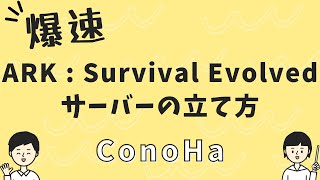 爆速

ARK : Survival Evolved
サーバーの立て方

ConoHa